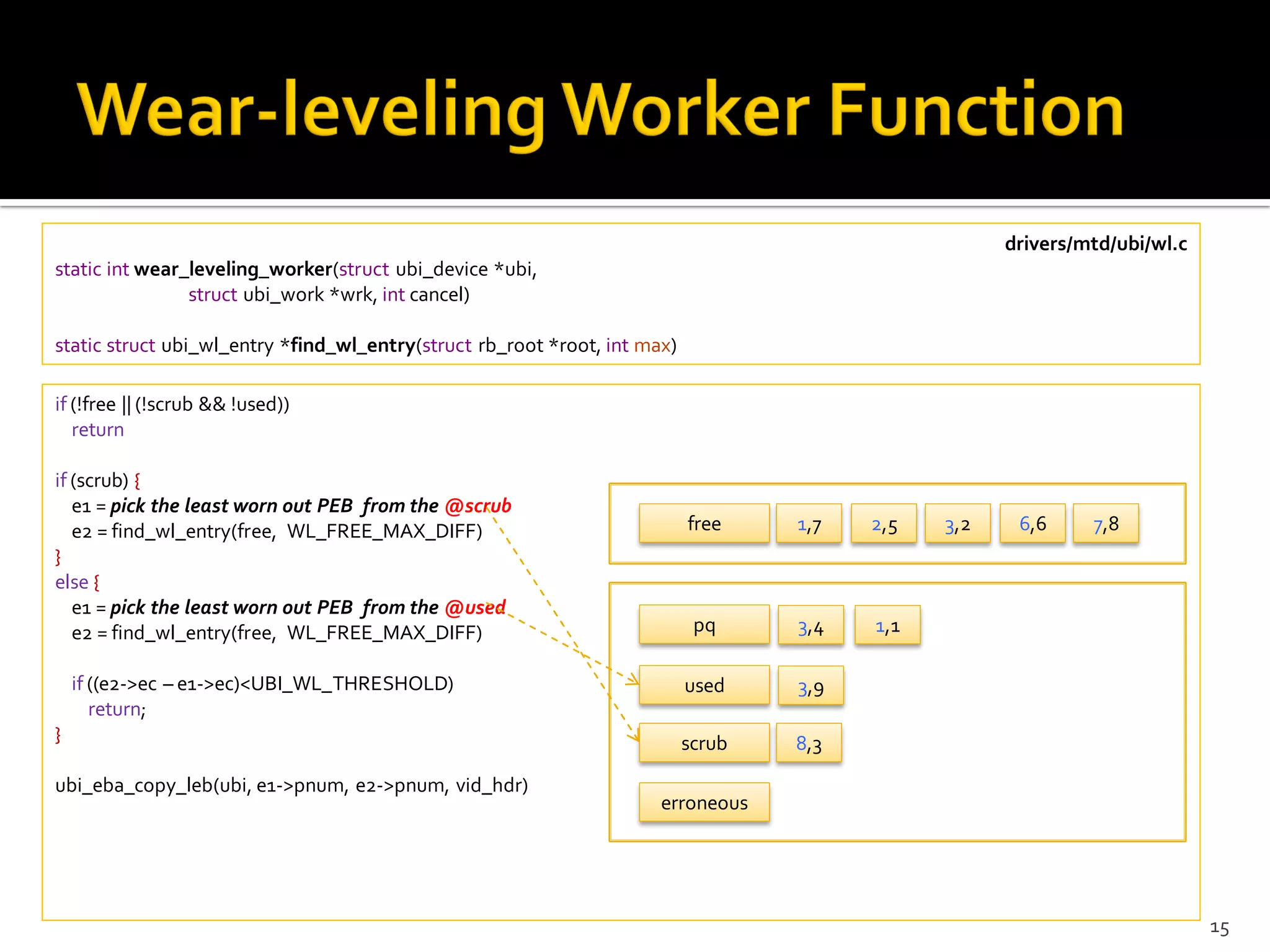 Wear-leveling Worker Function

drivers/mtd/ubi/wl.c

static int wear_leveling_worker(struct ubi_device *ubi,
struct ubi_work *wrk, int cancel)

static struct ubi_wl_entry *find_wl_entry(struct rb_root *root, int max)

if (!free || (!scrub && !used))
return

if (scrub) {
e1 = pick the least worn out PEB from the @scrub
e2 = find_wl_entry(free, WL_FREE_MAX_DIFF)
}
else {
e1 = pick the least worn out PEB from the @used
e2 = find_wl_entry(free, WL_FREE_MAX_DIFF)

if ((e2->ec – e1->ec)<UBI_WL_THRESHOLD)
return;
}

ubi_eba_copy_leb(ubi, e1->pnum, e2->pnum, vid_hdr)

free 1,7 2,5 3,2 6,6 7,8

pq 3,4 1,1

used 3,9

scrub 8,3

erroneous

15